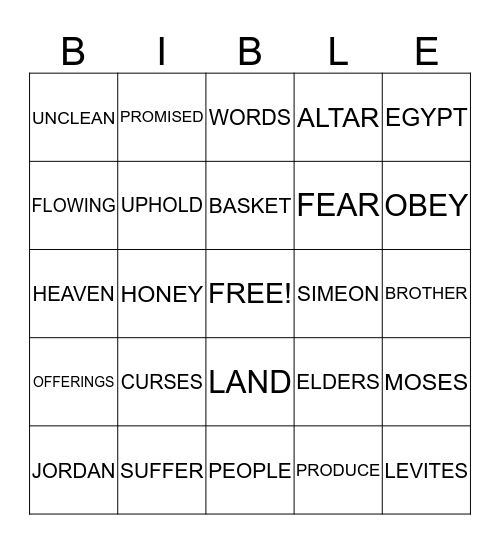 | B | I | B | L | E |
|---|---|---|---|---|
| UNCLEAN | PROMISED | WORDS | ALTAR | EGYPT |
| FLOWING | UPHOLD | BASKET | FEAR | OBEY |
| HEAVEN | HONEY | FREE! | SIMEON | BROTHER |
| OFFERINGS | CURSES | LAND | ELDERS | MOSES |
| JORDAN | SUFFER | PEOPLE | PRODUCE | LEVITES |